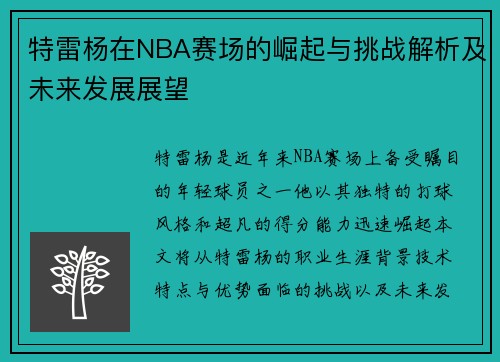 特雷杨在NBA赛场的崛起与挑战解析及未来发展展望

特雷杨是近年来NBA赛场上备受瞩目的年轻球员之一他以其独特的打球风格和超凡的得分能力迅速崛起本文将从特雷杨的职业生涯背景技术特点与优势面临的挑战以及未来发